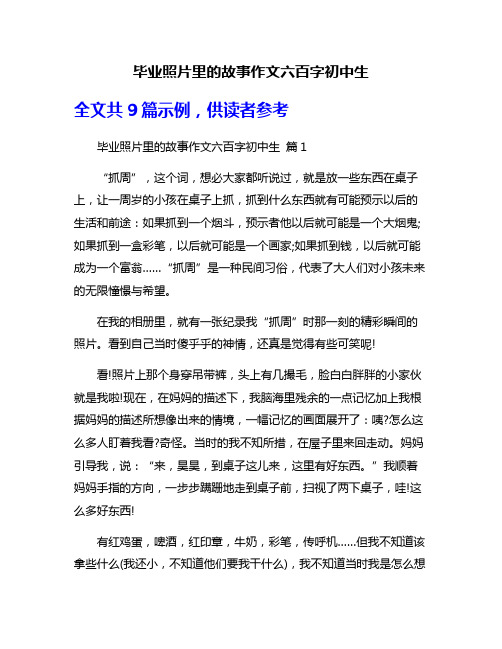 毕业照片里的故事作文六百字初中生

全文共 9 篇示例，供读者参考

毕业照片里的故事作文六百字初中生 篇 1

“抓周”，这个词，想必大家都听说过，就是放一些东西在桌子上，让一周岁的小孩在桌子上抓，抓到什么东西就有可能预示以后的生活和前途：如果抓到一个烟斗，预示者他以后就可能是一个大烟鬼;如果抓到一盒彩笔，以后就可能是一个画家;如果抓到钱，以后就可能成为一个富翁……“抓周”是一种民间习俗，代表了大人们对小孩未来的无限憧憬与希望。

在我的相册里，就有一张纪录我“抓周”时那一刻的精彩瞬间的照片。看到自己当时傻乎乎的神情，还真是觉得有些可笑呢!

看!照片上那个身穿吊带裤，头上有几撮毛，脸白白胖胖的小家伙就是我啦!现在，在妈妈的描述下，我脑海里残余的一点记忆加上我根据妈妈的描述所想像出来的情境，一幅记忆的画面展开了：咦?怎么这么多人盯着我看?奇怪。当时的我不知所措，在屋子里来回走动。妈妈引导我，说：“来，昊昊，到桌子这儿来，这里有好东西。”我顺着妈妈手指的方向，一步步蹒跚地走到桌子前，扫视了两下桌子，哇!这么多好东西!

有红鸡蛋，啤酒，红印章，牛奶，彩笔，传呼机……但我不知道该拿些什么(我还小，不知道他们要我干什么)，我不知道当时我是怎么想